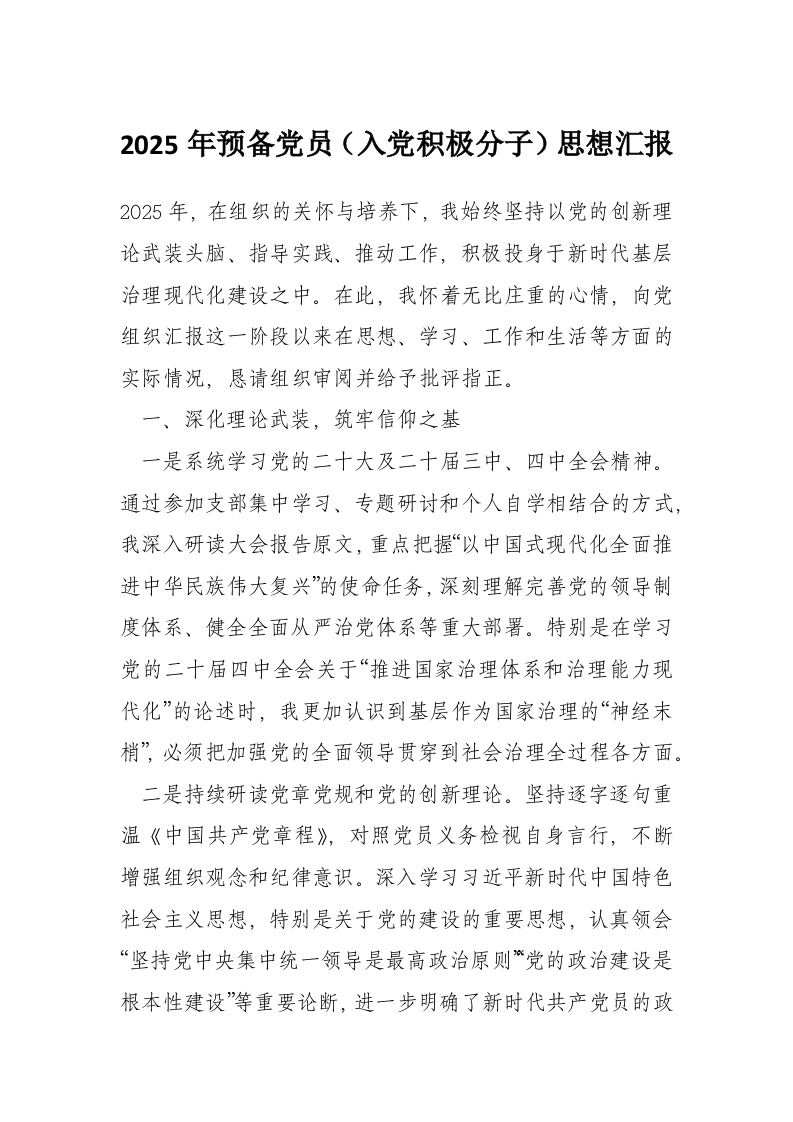 2025 年预备党员（入党积极分子）思想汇报

2025 年，在组织的关怀与培养下，我始终坚持以党的创新理论武装头脑、指导实践、推动工作，积极投身于新时代基层治理现代化建设之中。在此，我怀着无比庄重的心情，向党组织汇报这一阶段以来在思想、学习、工作和生活等方面的实际情况，恳请组织审阅并给予批评指正。

一、深化理论武装，筑牢信仰之基

一是系统学习党的二十大及二十届三中、四中全会精神。通过参加支部集中学习、专题研讨和个人自学相结合的方式，我深入研读大会报告原文，重点把握“以中国式现代化全面推进中华民族伟大复兴”的使命任务，深刻理解完善党的领导制度体系、健全全面从严治党体系等重大部署。特别是在学习党的二十届四中全会关于“推进国家治理体系和治理能力现代化”的论述时，我更加认识到基层作为国家治理的“神经末梢”，必须把加强党的全面领导贯穿到社会治理全过程各方面。

二是持续研读党章党规和党的创新理论。坚持逐字逐句重温《中国共产党章程》，对照党员义务检视自身言行，不断增强组织观念和纪律意识。深入学习习近平新时代中国特色社会主义思想，特别是关于党的建设的重要思想，认真领会“坚持党中央集中统一领导是最高政治原则”“党的政治建设是根本性建设”等重要论断，进一步明确了新时代共产党员的政